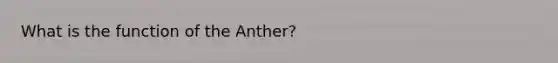 What is the function of the Anther?